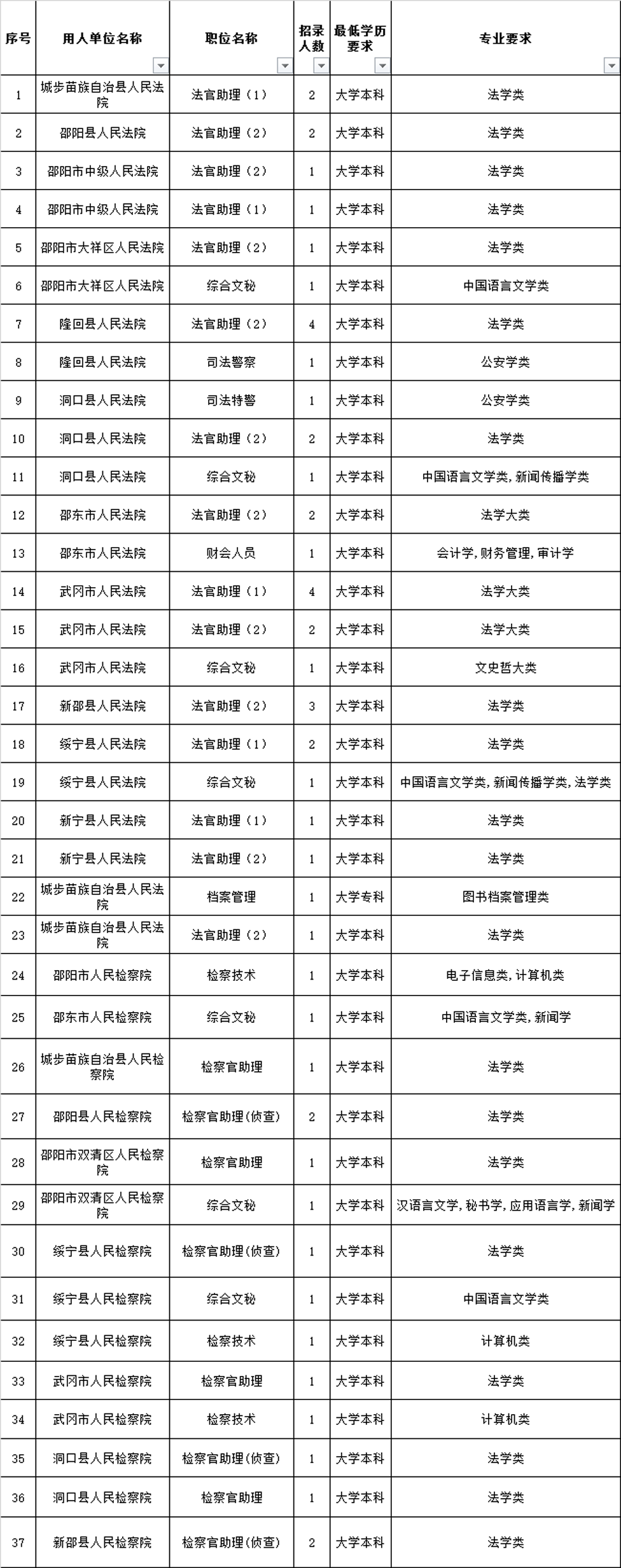 | 序号 | 用人单位名称 | 职位名称 | 招录人数 | 最低学历要求 | 专业要求 |
|---|---|---|---|---|---|
| 1 | 城步苗族自治县人民法院 | 法官助理（1） | 2 | 大学本科 | 法学类 |
| 2 | 邵阳县人民法院 | 法官助理（2） | 2 | 大学本科 | 法学类 |
| 3 | 邵阳市中级人民法院 | 法官助理（2） | 1 | 大学本科 | 法学类 |
| 4 | 邵阳市中级人民法院 | 法官助理（1） | 1 | 大学本科 | 法学类 |
| 5 | 邵阳市大祥区人民法院 | 法官助理（2） | 1 | 大学本科 | 法学类 |
| 6 | 邵阳市大祥区人民法院 | 综合文秘 | 1 | 大学本科 | 中国语言文学类 |
| 7 | 隆回县人民法院 | 法官助理（2） | 4 | 大学本科 | 法学类 |
| 8 | 隆回县人民法院 | 司法警察 | 1 | 大学本科 | 公安学类 |
| 9 | 洞口县人民法院 | 司法特警 | 1 | 大学本科 | 公安学类 |
| 10 | 洞口县人民法院 | 法官助理（2） | 2 | 大学本科 | 法学类 |
| 11 | 洞口县人民法院 | 综合文秘 | 1 | 大学本科 | 中国语言文学类，新闻传播学类 |
| 12 | 邵东市人民法院 | 法官助理（2） | 2 | 大学本科 | 法学大类 |
| 13 | 邵东市人民法院 | 财会人员 | 1 | 大学本科 | 会计学，财务管理，审计学 |
| 14 | 武冈市人民法院 | 法官助理（1） | 4 | 大学本科 | 法学大类 |
| 15 | 武冈市人民法院 | 法官助理（2） | 2 | 大学本科 | 法学大类 |
| 16 | 武冈市人民法院 | 综合文秘 | 1 | 大学本科 | 文史哲大类 |
| 17 | 新邵县人民法院 | 法官助理（2） | 3 | 大学本科 | 法学类 |
| 18 | 绥宁县人民法院 | 法官助理（1） | 2 | 大学本科 | 法学类 |
| 19 | 绥宁县人民法院 | 综合文秘 | 1 | 大学本科 | 中国语言文学类，新闻传播学类，法学类 |
| 20 | 新宁县人民法院 | 法官助理（1） | 1 | 大学本科 | 法学类 |
| 21 | 新宁县人民法院 | 法官助理（2） | 1 | 大学本科 | 法学类 |
| 22 | 城步苗族自治县人民法院 | 档案管理 | 1 | 大学专科 | 图书档案管理类 |
| 23 | 城步苗族自治县人民法院 | 法官助理（2） | 1 | 大学本科 | 法学类 |
| 24 | 邵阳市人民检察院 | 检察技术 | 1 | 大学本科 | 电子信息类，计算机类 |
| 25 | 邵东市人民检察院 | 综合文秘 | 1 | 大学本科 | 中国语言文学类，新闻学 |
| 26 | 城步苗族自治县人民检察院 | 检察官助理 | 1 | 大学本科 | 法学类 |
| 27 | 邵阳县人民检察院 | 检察官助理(侦查) | 2 | 大学本科 | 法学类 |
| 28 | 邵阳市双清区人民检察院 | 检察官助理 | 1 | 大学本科 | 法学类 |
| 29 | 邵阳市双清区人民检察院 | 综合文秘 | 1 | 大学本科 | 汉语言文学，秘书学，应用语言学，新闻学 |
| 30 | 绥宁县人民检察院 | 检察官助理(侦查) | 1 | 大学本科 | 法学类 |
| 31 | 绥宁县人民检察院 | 综合文秘 | 1 | 大学本科 | 中国语言文学类 |
| 32 | 绥宁县人民检察院 | 检察技术 | 1 | 大学本科 | 计算机类 |
| 33 | 武冈市人民检察院 | 检察官助理 | 1 | 大学本科 | 法学类 |
| 34 | 武冈市人民检察院 | 检察技术 | 1 | 大学本科 | 计算机类 |
| 35 | 洞口县人民检察院 | 检察官助理(侦查) | 1 | 大学本科 | 法学类 |
| 36 | 洞口县人民检察院 | 检察官助理 | 1 | 大学本科 | 法学类 |
| 37 | 新邵县人民检察院 | 检察官助理(侦查) | 2 | 大学本科 | 法学类 |